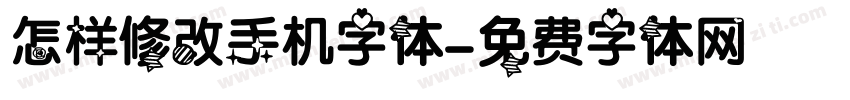 怎样修改手机字体-免费字体网